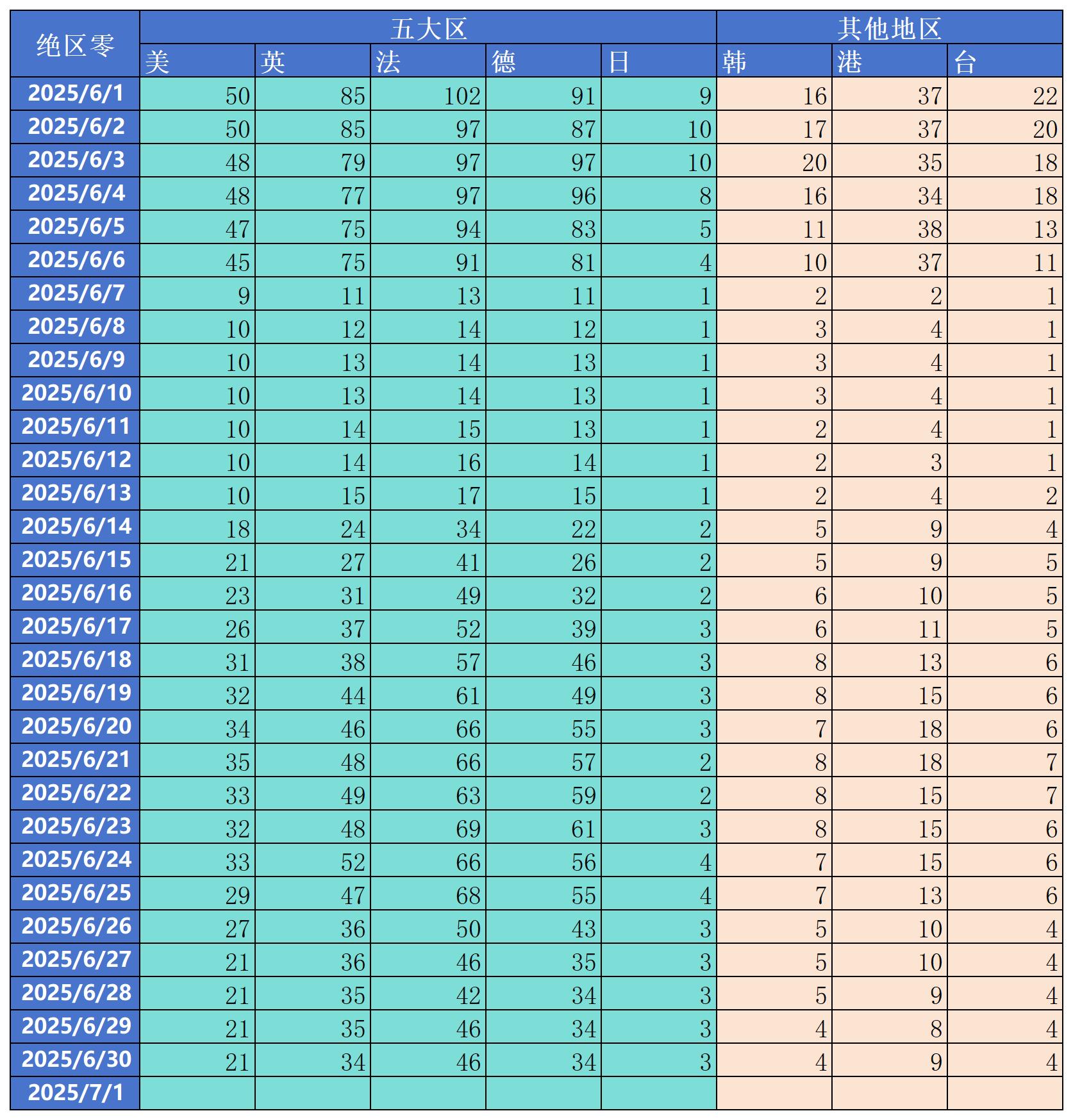 | 绝区零 | 五大区 | | | | | 其他地区 | | |
|---|---|---|---|---|---|---|---|---|
| | 美 | 英 | 法 | 德 | 日 | 韩 | 港 | 台 |
| 2025/6/1 | 50 | 85 | 102 | 91 | 9 | 16 | 37 | 22 |
| 2025/6/2 | 50 | 85 | 97 | 87 | 10 | 17 | 37 | 20 |
| 2025/6/3 | 48 | 79 | 97 | 97 | 10 | 20 | 35 | 18 |
| 2025/6/4 | 48 | 77 | 97 | 96 | 8 | 16 | 34 | 18 |
| 2025/6/5 | 47 | 75 | 94 | 83 | 5 | 11 | 38 | 13 |
| 2025/6/6 | 45 | 75 | 91 | 81 | 4 | 10 | 37 | 11 |
| 2025/6/7 | 9 | 11 | 13 | 11 | 1 | 2 | 2 | 1 |
| 2025/6/8 | 10 | 12 | 14 | 12 | 1 | 3 | 4 | 1 |
| 2025/6/9 | 10 | 13 | 14 | 13 | 1 | 3 | 4 | 1 |
| 2025/6/10 | 10 | 13 | 14 | 13 | 1 | 3 | 4 | 1 |
| 2025/6/11 | 10 | 14 | 15 | 13 | 1 | 2 | 4 | 1 |
| 2025/6/12 | 10 | 14 | 16 | 14 | 1 | 2 | 3 | 1 |
| 2025/6/13 | 10 | 15 | 17 | 15 | 1 | 2 | 4 | 2 |
| 2025/6/14 | 18 | 24 | 34 | 22 | 2 | 5 | 9 | 4 |
| 2025/6/15 | 21 | 27 | 41 | 26 | 2 | 5 | 9 | 5 |
| 2025/6/16 | 23 | 31 | 49 | 32 | 2 | 6 | 10 | 5 |
| 2025/6/17 | 26 | 37 | 52 | 39 | 3 | 6 | 11 | 5 |
| 2025/6/18 | 31 | 38 | 57 | 46 | 3 | 8 | 13 | 6 |
| 2025/6/19 | 32 | 44 | 61 | 49 | 3 | 8 | 15 | 6 |
| 2025/6/20 | 34 | 46 | 66 | 55 | 3 | 7 | 18 | 6 |
| 2025/6/21 | 35 | 48 | 66 | 57 | 2 | 8 | 18 | 7 |
| 2025/6/22 | 33 | 49 | 63 | 59 | 2 | 8 | 15 | 7 |
| 2025/6/23 | 32 | 48 | 69 | 61 | 3 | 8 | 15 | 6 |
| 2025/6/24 | 33 | 52 | 66 | 56 | 4 | 7 | 15 | 6 |
| 2025/6/25 | 29 | 47 | 68 | 55 | 4 | 7 | 13 | 6 |
| 2025/6/26 | 27 | 36 | 50 | 43 | 3 | 5 | 10 | 4 |
| 2025/6/27 | 21 | 36 | 46 | 35 | 3 | 5 | 10 | 4 |
| 2025/6/28 | 21 | 35 | 42 | 34 | 3 | 5 | 9 | 4 |
| 2025/6/29 | 21 | 35 | 46 | 34 | 3 | 4 | 8 | 4 |
| 2025/6/30 | 21 | 34 | 46 | 34 | 3 | 4 | 9 | 4 |
| 2025/7/1 | | | | | | | | |